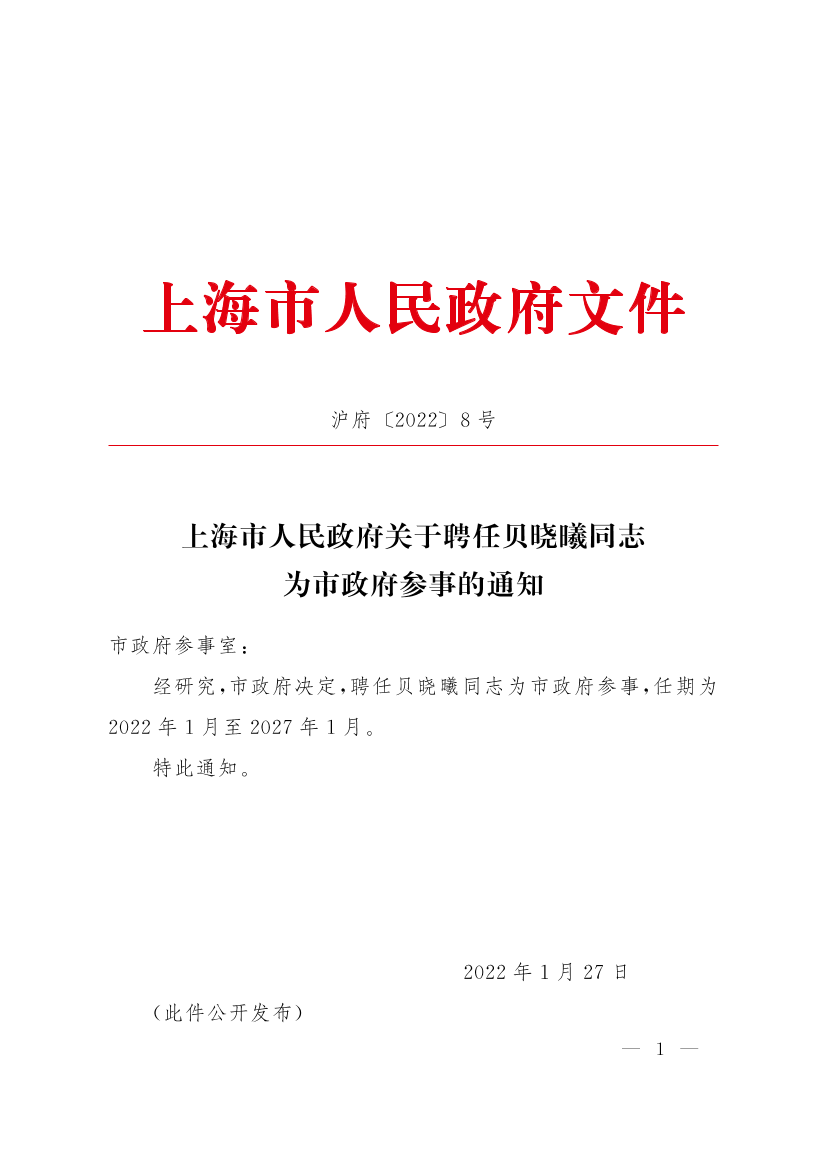 上海市人民政府文件

沪府〔2022〕8号

上海市人民政府关于聘任贝晓曦同志为市政府参事的通知

市政府参事室：

经研究，市政府决定，聘任贝晓曦同志为市政府参事，任期为2022年1月至2027年1月。

特此通知。

2022年1月27日

（此件公开发布）

— 1 —